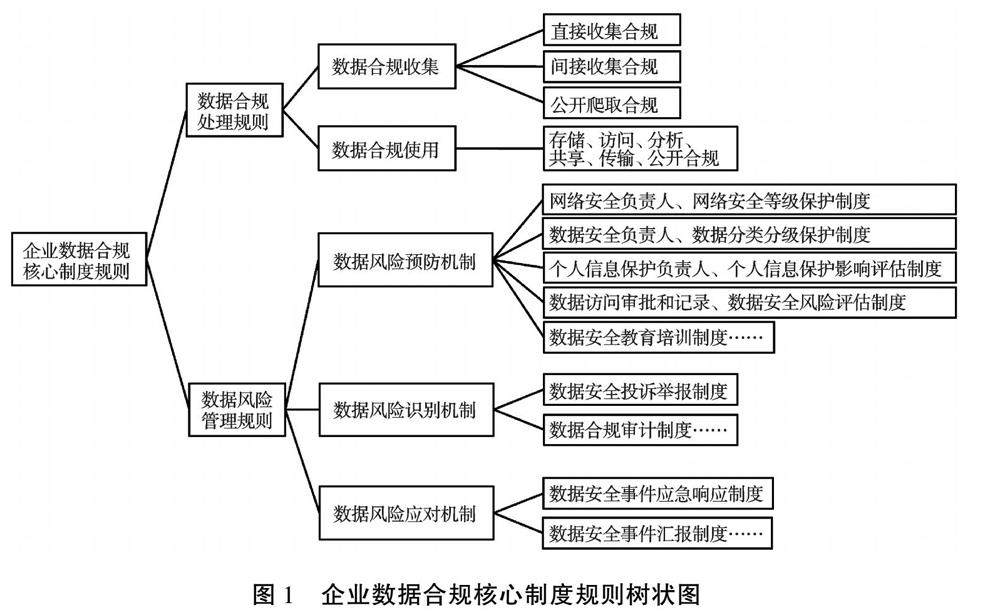 企业数据合规核心制度规则

数据合规处理规则

数据合规收集

直接收集合规

间接收集合规

公开爬取合规

数据合规使用

存储、访问、分析、共享、传输、公开合规

数据风险管理规则

数据风险预防机制

网络安全负责人、网络安全等级保护制度

数据安全负责人、数据分类分级保护制度

个人信息保护负责人、个人信息保护影响评估制度

数据访问审批和记录、数据安全风险评估制度

数据安全教育培训制度……

数据风险识别机制

数据安全投诉举报制度

数据合规审计制度……

数据风险应对机制

数据安全事件应急响应制度

数据安全事件汇报制度……

图 1　企业数据合规核心制度规则树状图